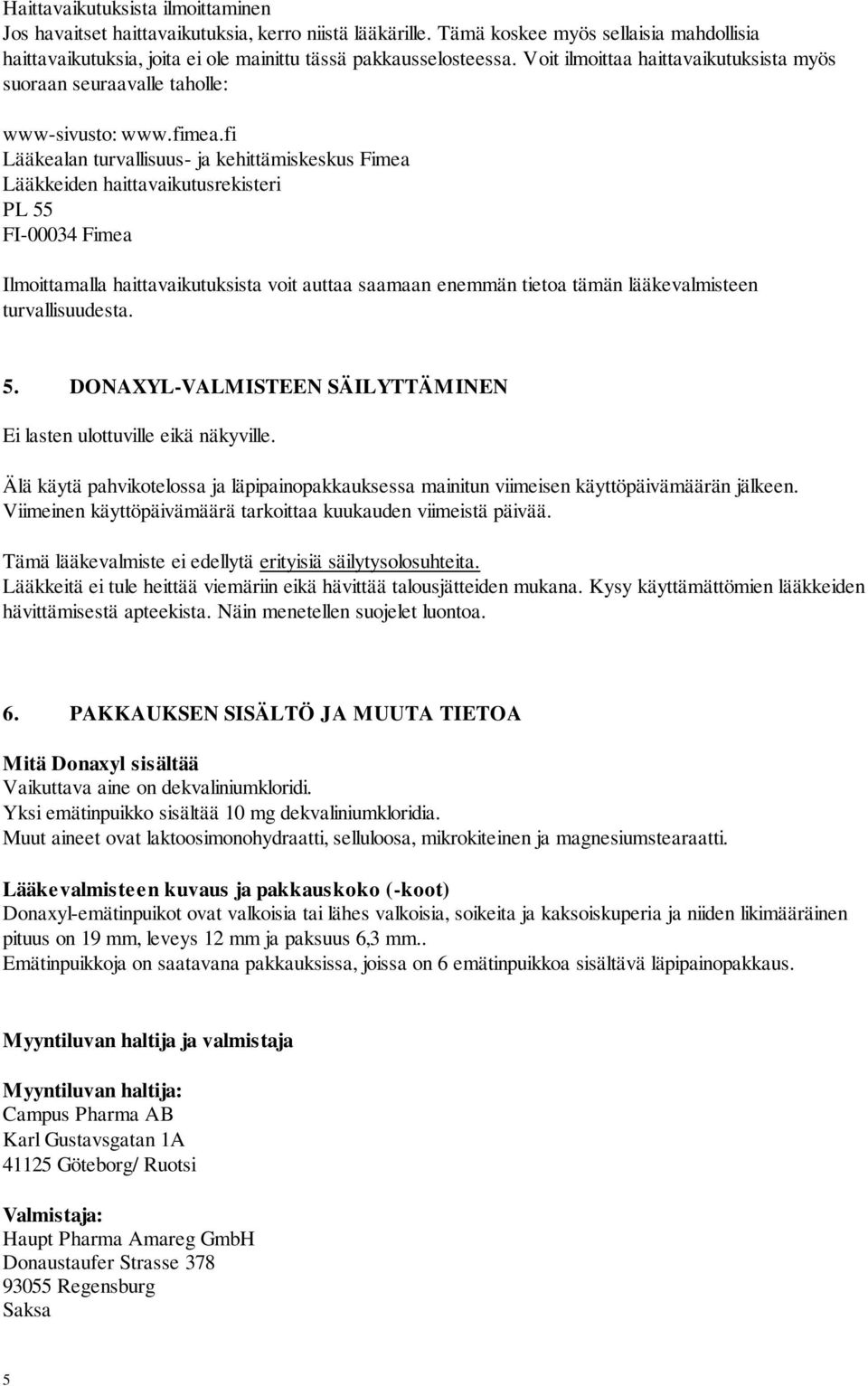 Haittavaikutuksista ilmoittaminen
Jos havaitset haittavaikutuksia, kerro niistä lääkärille. Tämä koskee myös sellaisia mahdollisia haittavaikutuksia, joita ei ole mainittu tässä pakkausselosteessa. Voit ilmoittaa haittavaikutuksista myös suoraan seuraavalle taholle:

www-sivusto: www.fimea.fi
Lääkealan turvallisuus- ja kehittämiskeskus Fimea
Lääkkeiden haittavaikutusrekisteri
PL 55
FI-00034 Fimea

Ilmoittamalla haittavaikutuksista voit auttaa saamaan enemmän tietoa tämän lääkevalmisteen turvallisuudesta.

5. DONAXYL-VALMISTEEN SÄILYTTÄMINEN

Ei lasten ulottuville eikä näkyville.

Älä käytä pahvikotelossa ja läpipainopakkauksessa mainitun viimeisen käyttöpäivämäärän jälkeen. Viimeinen käyttöpäivämäärä tarkoittaa kuukauden viimeistä päivää.

Tämä lääkevalmiste ei edellytä erityisiä säilytysolosuhteita.
Lääkkeitä ei tule heittää viemäriin eikä hävittää talousjätteiden mukana. Kysy käyttämättömien lääkkeiden hävittämisestä apteekista. Näin menetellen suojelet luontoa.

6. PAKKAUKSEN SISÄLTÖ JA MUUTA TIETOA

Mitä Donaxyl sisältää
Vaikuttava aine on dekvaliniumkloridi.
Yksi emätinpuikko sisältää 10 mg dekvaliniumkloridia.
Muut aineet ovat laktoosimonohydraatti, selluloosa, mikrokiteinen ja magnesiumstearaatti.

Lääkevalmisteen kuvaus ja pakkauskoko (-koot)
Donaxyl-emätinpuikot ovat valkoisia tai lähes valkoisia, soikeita ja kaksoiskuperia ja niiden likimääräinen pituus on 19 mm, leveys 12 mm ja paksuus 6,3 mm..
Emätinpuikkoja on saatavana pakkauksissa, joissa on 6 emätinpuikkoa sisältävä läpipainopakkaus.

Myyntiluvan haltija ja valmistaja

Myyntiluvan haltija:
Campus Pharma AB
Karl Gustavsgatan 1A
41125 Göteborg/ Ruotsi

Valmistaja:
Haupt Pharma Amareg GmbH
Donaustaufer Strasse 378
93055 Regensburg
Saksa

5